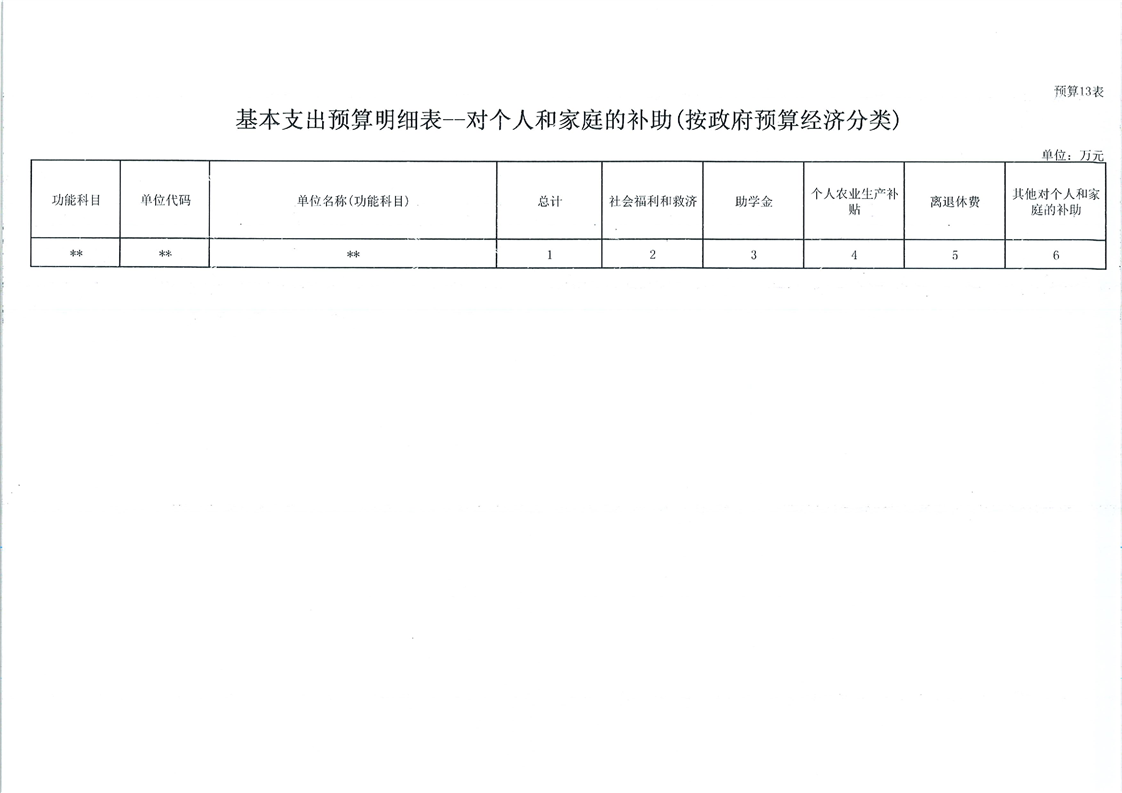 预算13表

基本支出预算明细表--对个人和家庭的补助(按政府预算经济分类)

单位：万元

| 功能科目 | 单位代码 | 单位名称(功能科目) | 总计 | 社会福利和救济 | 助学金 | 个人农业生产补贴 | 离退休费 | 其他对个人和家庭的补助 |
|---|---|---|---|---|---|---|---|---|
| ** | ** | ** | 1 | 2 | 3 | 4 | 5 | 6 |